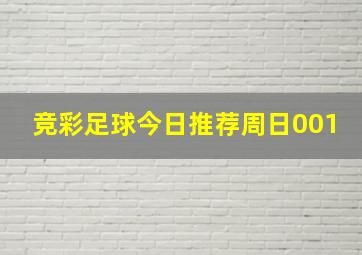 竞彩足球今日推荐周日001